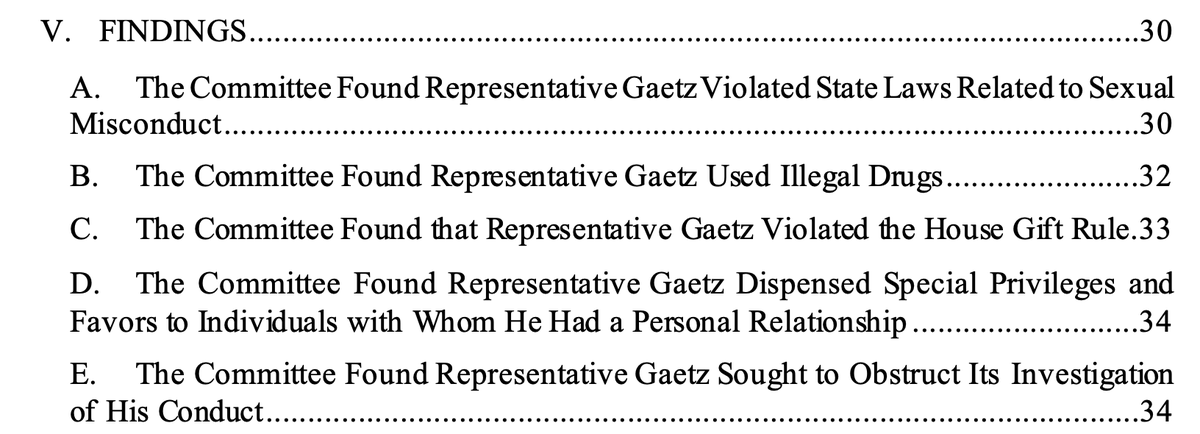 V. FINDINGS 30

A. The Committee Found Representative Gaetz Violated State Laws Related to Sexual Misconduct 30

B. The Committee Found Representative Gaetz Used Illegal Drugs 32

C. The Committee Found that Representative Gaetz Violated the House Gift Rule.33

D. The Committee Found Representative Gaetz Dispensed Special Privileges and Favors to Individuals with Whom He Had a Personal Relationship 34

E. The Committee Found Representative Gaetz Sought to Obstruct Its Investigation of His Conduct 34